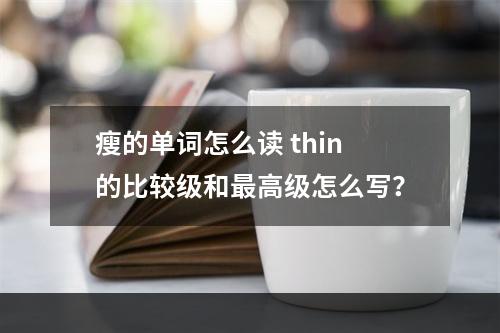 瘦的单词怎么读 thin
的比较级和最高级怎么写?